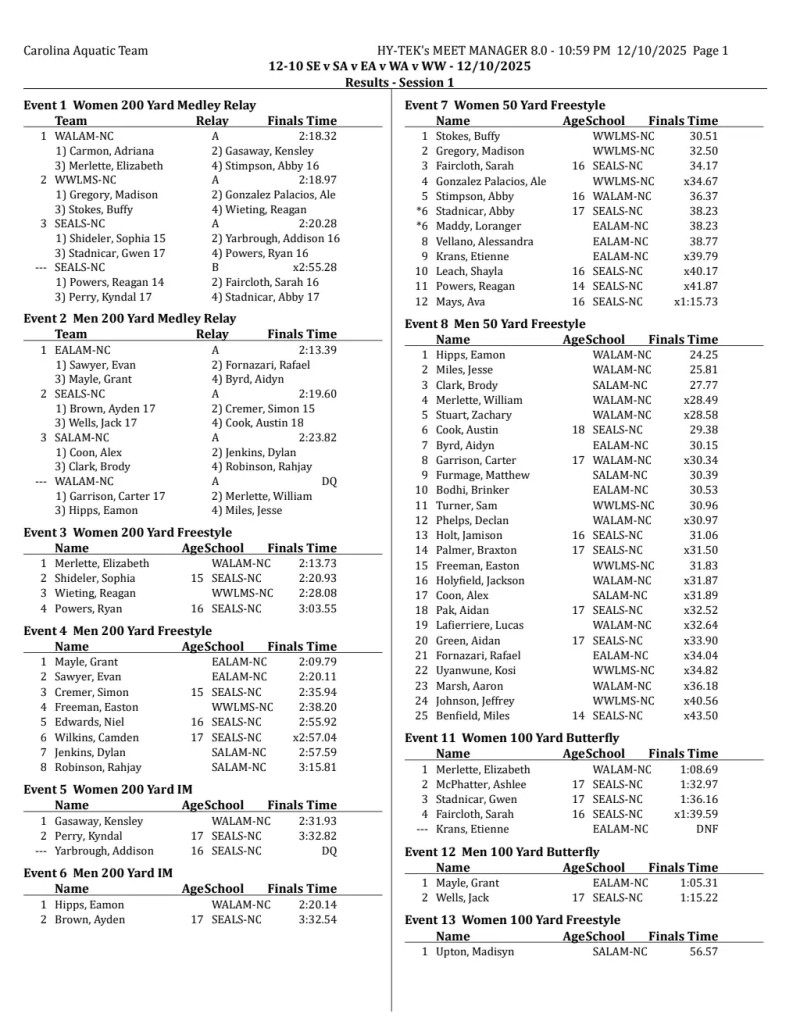 Carolina Aquatic Team HY-TEK's MEET MANAGER 8.0 - 10:59 PM 12/10/2025 Page 1

12-10 SE v SA v EA v WA v WW - 12/10/2025

Results - Session 1

Event 1 Women 200 Yard Medley Relay

| | Team | Relay | Finals Time |
|---|---|---|---|
| 1 | WALAM-NC | A | 2:18.32 |
| | 1) Carmon, Adriana | 2) Gasaway, Kensley | |
| | 3) Merlette, Elizabeth | 4) Stimpson, Abby 16 | |
| 2 | WWLMS-NC | A | 2:18.97 |
| | 1) Gregory, Madison | 2) Gonzalez Palacios, Ale | |
| | 3) Stokes, Buffy | 4) Wieting, Reagan | |
| 3 | SEALS-NC | A | 2:20.28 |
| | 1) Shideler, Sophia 15 | 2) Yarbrough, Addison 16 | |
| | 3) Stadnicar, Gwen 17 | 4) Powers, Ryan 16 | |
| --- | SEALS-NC | B | x2:55.28 |
| | 1) Powers, Reagan 14 | 2) Faircloth, Sarah 16 | |
| | 3) Perry, Kyndal 17 | 4) Stadnicar, Abby 17 | |

Event 2 Men 200 Yard Medley Relay

| | Team | Relay | Finals Time |
|---|---|---|---|
| 1 | EALAM-NC | A | 2:13.39 |
| | 1) Sawyer, Evan | 2) Fornazari, Rafael | |
| | 3) Mayle, Grant | 4) Byrd, Aidyn | |
| 2 | SEALS-NC | A | 2:19.60 |
| | 1) Brown, Ayden 17 | 2) Cremer, Simon 15 | |
| | 3) Wells, Jack 17 | 4) Cook, Austin 18 | |
| 3 | SALAM-NC | A | 2:23.82 |
| | 1) Coon, Alex | 2) Jenkins, Dylan | |
| | 3) Clark, Brody | 4) Robinson, Rahjay | |
| --- | WALAM-NC | A | DQ |
| | 1) Garrison, Carter 17 | 2) Merlette, William | |
| | 3) Hipps, Eamon | 4) Miles, Jesse | |

Event 3 Women 200 Yard Freestyle

| | Name | Age | School | Finals Time |
|---|---|---|---|---|
| 1 | Merlette, Elizabeth | | WALAM-NC | 2:13.73 |
| 2 | Shideler, Sophia | 15 | SEALS-NC | 2:20.93 |
| 3 | Wieting, Reagan | | WWLMS-NC | 2:28.08 |
| 4 | Powers, Ryan | 16 | SEALS-NC | 3:03.55 |

Event 4 Men 200 Yard Freestyle

| | Name | Age | School | Finals Time |
|---|---|---|---|---|
| 1 | Mayle, Grant | | EALAM-NC | 2:09.79 |
| 2 | Sawyer, Evan | | EALAM-NC | 2:20.11 |
| 3 | Cremer, Simon | 15 | SEALS-NC | 2:35.94 |
| 4 | Freeman, Easton | | WWLMS-NC | 2:38.20 |
| 5 | Edwards, Niel | 16 | SEALS-NC | 2:55.92 |
| 6 | Wilkins, Camden | 17 | SEALS-NC | x2:57.04 |
| 7 | Jenkins, Dylan | | SALAM-NC | 2:57.59 |
| 8 | Robinson, Rahjay | | SALAM-NC | 3:15.81 |

Event 5 Women 200 Yard IM

| | Name | Age | School | Finals Time |
|---|---|---|---|---|
| 1 | Gasaway, Kensley | | WALAM-NC | 2:31.93 |
| 2 | Perry, Kyndal | 17 | SEALS-NC | 3:32.82 |
| --- | Yarbrough, Addison | 16 | SEALS-NC | DQ |

Event 6 Men 200 Yard IM

| | Name | Age | School | Finals Time |
|---|---|---|---|---|
| 1 | Hipps, Eamon | | WALAM-NC | 2:20.14 |
| 2 | Brown, Ayden | 17 | SEALS-NC | 3:32.54 |

Event 7 Women 50 Yard Freestyle

| | Name | Age | School | Finals Time |
|---|---|---|---|---|
| 1 | Stokes, Buffy | | WWLMS-NC | 30.51 |
| 2 | Gregory, Madison | | WWLMS-NC | 32.50 |
| 3 | Faircloth, Sarah | 16 | SEALS-NC | 34.17 |
| 4 | Gonzalez Palacios, Ale | | WWLMS-NC | x34.67 |
| 5 | Stimpson, Abby | 16 | WALAM-NC | 36.37 |
| *6 | Stadnicar, Abby | 17 | SEALS-NC | 38.23 |
| *6 | Maddy, Loranger | | EALAM-NC | 38.23 |
| 8 | Vellano, Alessandra | | EALAM-NC | 38.77 |
| 9 | Krans, Etienne | | EALAM-NC | x39.79 |
| 10 | Leach, Shayla | 16 | SEALS-NC | x40.17 |
| 11 | Powers, Reagan | 14 | SEALS-NC | x41.87 |
| 12 | Mays, Ava | 16 | SEALS-NC | x1:15.73 |

Event 8 Men 50 Yard Freestyle

| | Name | Age | School | Finals Time |
|---|---|---|---|---|
| 1 | Hipps, Eamon | | WALAM-NC | 24.25 |
| 2 | Miles, Jesse | | WALAM-NC | 25.81 |
| 3 | Clark, Brody | | SALAM-NC | 27.77 |
| 4 | Merlette, William | | WALAM-NC | x28.49 |
| 5 | Stuart, Zachary | | WALAM-NC | x28.58 |
| 6 | Cook, Austin | 18 | SEALS-NC | 29.38 |
| 7 | Byrd, Aidyn | | EALAM-NC | 30.15 |
| 8 | Garrison, Carter | 17 | WALAM-NC | x30.34 |
| 9 | Furmage, Matthew | | SALAM-NC | 30.39 |
| 10 | Bodhi, Brinker | | EALAM-NC | 30.53 |
| 11 | Turner, Sam | | WWLMS-NC | 30.96 |
| 12 | Phelps, Declan | | WALAM-NC | x30.97 |
| 13 | Holt, Jamison | 16 | SEALS-NC | 31.06 |
| 14 | Palmer, Braxton | 17 | SEALS-NC | x31.50 |
| 15 | Freeman, Easton | | WWLMS-NC | 31.83 |
| 16 | Holyfield, Jackson | | WALAM-NC | x31.87 |
| 17 | Coon, Alex | | SALAM-NC | x31.89 |
| 18 | Pak, Aidan | 17 | SEALS-NC | x32.52 |
| 19 | Lafierriere, Lucas | | WALAM-NC | x32.64 |
| 20 | Green, Aidan | 17 | SEALS-NC | x33.90 |
| 21 | Fornazari, Rafael | | EALAM-NC | x34.04 |
| 22 | Uyanwune, Kosi | | WWLMS-NC | x34.82 |
| 23 | Marsh, Aaron | | WALAM-NC | x36.18 |
| 24 | Johnson, Jeffrey | | WWLMS-NC | x40.56 |
| 25 | Benfield, Miles | 14 | SEALS-NC | x43.50 |

Event 11 Women 100 Yard Butterfly

| | Name | Age | School | Finals Time |
|---|---|---|---|---|
| 1 | Merlette, Elizabeth | | WALAM-NC | 1:08.69 |
| 2 | McPhatter, Ashlee | 17 | SEALS-NC | 1:32.97 |
| 3 | Stadnicar, Gwen | 17 | SEALS-NC | 1:36.16 |
| 4 | Faircloth, Sarah | 16 | SEALS-NC | x1:39.59 |
| --- | Krans, Etienne | | EALAM-NC | DNF |

Event 12 Men 100 Yard Butterfly

| | Name | Age | School | Finals Time |
|---|---|---|---|---|
| 1 | Mayle, Grant | | EALAM-NC | 1:05.31 |
| 2 | Wells, Jack | 17 | SEALS-NC | 1:15.22 |

Event 13 Women 100 Yard Freestyle

| | Name | Age | School | Finals Time |
|---|---|---|---|---|
| 1 | Upton, Madisyn | | SALAM-NC | 56.57 |